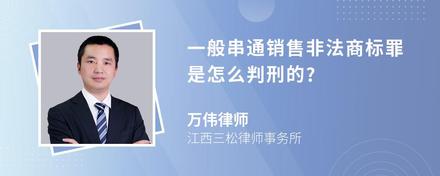 一般串通销售非法商标罪是怎么判刑的?

万伟律师

江西三松律师事务所